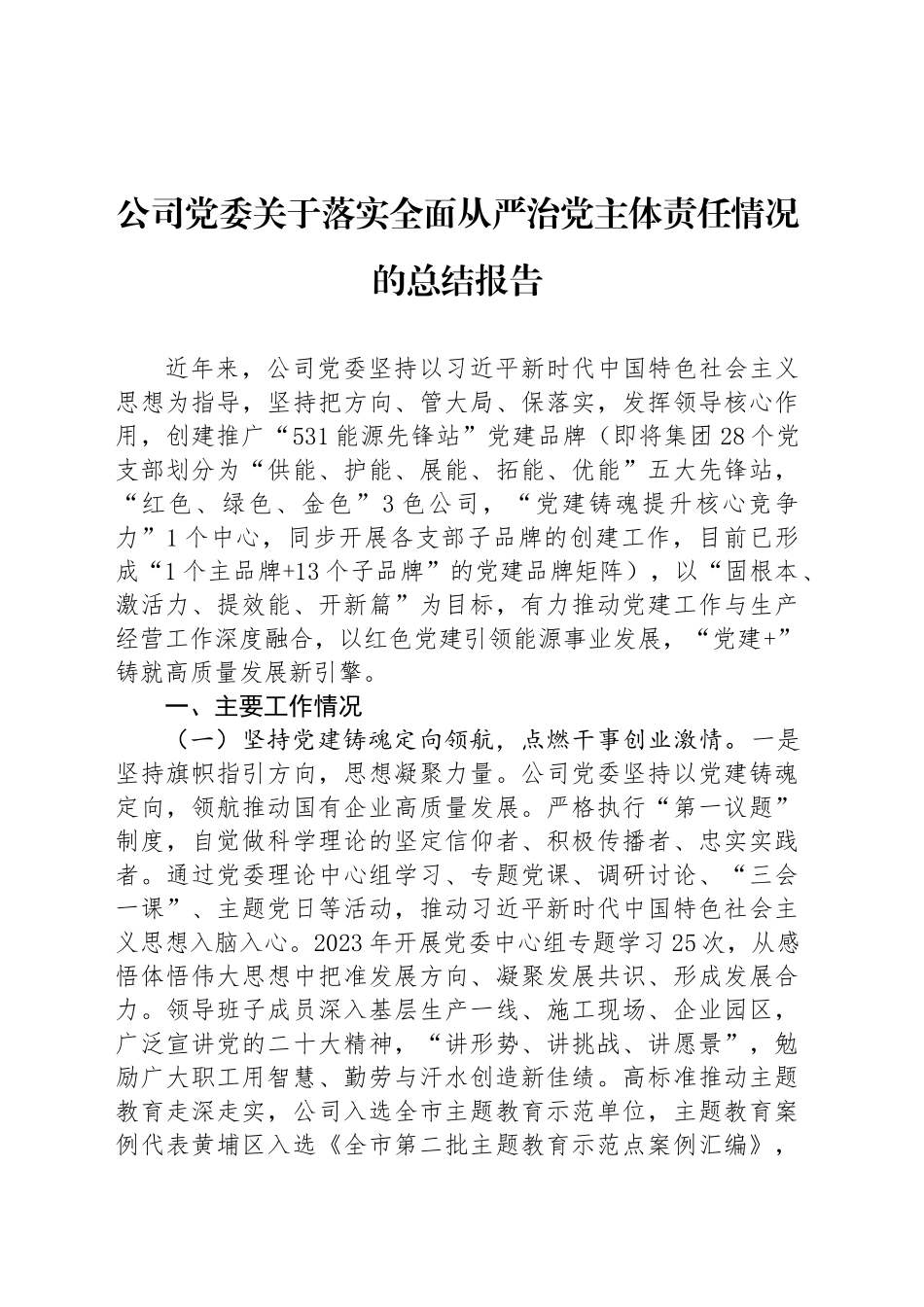 公司党委关于落实全面从严治党主体责任情况的总结报告

近年来，公司党委坚持以习近平新时代中国特色社会主义思想为指导，坚持把方向、管大局、保落实，发挥领导核心作用，创建推广“531能源先锋站”党建品牌（即将集团28个党支部划分为“供能、护能、展能、拓能、优能”五大先锋站，“红色、绿色、金色”3色公司，“党建铸魂提升核心竞争力”1个中心，同步开展各支部子品牌的创建工作，目前已形成“1个主品牌+13个子品牌”的党建品牌矩阵），以“固根本、激活力、提效能、开新篇”为目标，有力推动党建工作与生产经营工作深度融合，以红色党建引领能源事业发展，“党建+”铸就高质量发展新引擎。

一、主要工作情况

（一）坚持党建铸魂定向领航，点燃干事创业激情。一是坚持旗帜指引方向，思想凝聚力量。公司党委坚持以党建铸魂定向，领航推动国有企业高质量发展。严格执行“第一议题”制度，自觉做科学理论的坚定信仰者、积极传播者、忠实实践者。通过党委理论中心组学习、专题党课、调研讨论、“三会一课”、主题党日等活动，推动习近平新时代中国特色社会主义思想入脑入心。2023年开展党委中心组专题学习25次，从感悟体悟伟大思想中把准发展方向、凝聚发展共识、形成发展合力。领导班子成员深入基层生产一线、施工现场、企业园区，广泛宣讲党的二十大精神，“讲形势、讲挑战、讲愿景”，勉励广大职工用智慧、勤劳与汗水创造新佳绩。高标准推动主题教育走深走实，公司入选全市主题教育示范单位，主题教育案例代表黄埔区入选《全市第二批主题教育示范点案例汇编》，